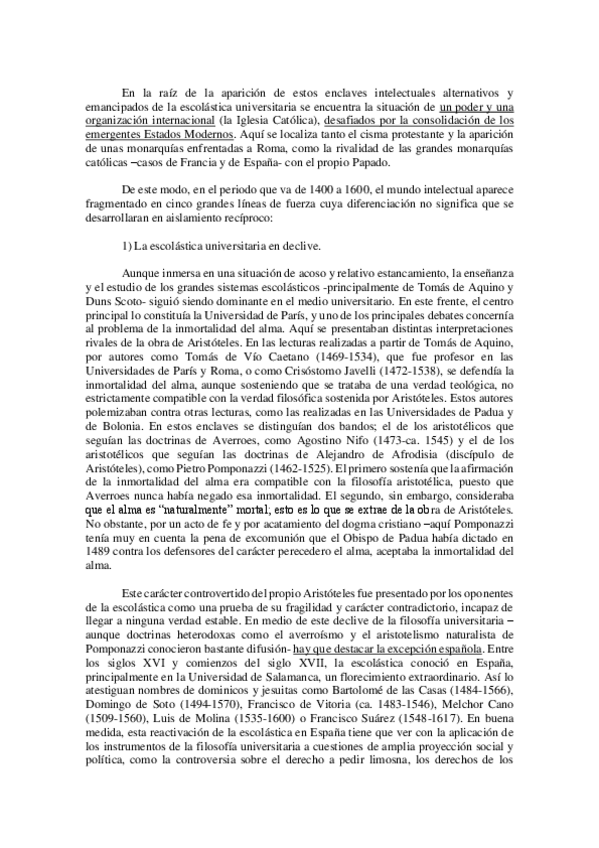 En la raíz de la aparición de estos enclaves intelectuales alternativos y emancipados de la escolástica universitaria se encuentra la situación de un poder y una organización internacional (la Iglesia Católica), desafiados por la consolidación de los emergentes Estados Modernos. Aquí se localiza tanto el cisma protestante y la aparición de unas monarquías enfrentadas a Roma, como la rivalidad de las grandes monarquías católicas –casos de Francia y de España- con el propio Papado.

De este modo, en el periodo que va de 1400 a 1600, el mundo intelectual aparece fragmentado en cinco grandes líneas de fuerza cuya diferenciación no significa que se desarrollaran en aislamiento recíproco:

1) La escolástica universitaria en declive.

Aunque inmersa en una situación de acoso y relativo estancamiento, la enseñanza y el estudio de los grandes sistemas escolásticos -principalmente de Tomás de Aquino y Duns Scoto- siguió siendo dominante en el medio universitario. En este frente, el centro principal lo constituía la Universidad de París, y uno de los principales debates concernía al problema de la inmortalidad del alma. Aquí se presentaban distintas interpretaciones rivales de la obra de Aristóteles. En las lecturas realizadas a partir de Tomás de Aquino, por autores como Tomás de Vío Caetano (1469-1534), que fue profesor en las Universidades de París y Roma, o como Crisóstomo Javelli (1472-1538), se defendía la inmortalidad del alma, aunque sosteniendo que se trataba de una verdad teológica, no estrictamente compatible con la verdad filosófica sostenida por Aristóteles. Estos autores polemizaban contra otras lecturas, como las realizadas en las Universidades de Padua y de Bolonia. En estos enclaves se distinguían dos bandos; el de los aristotélicos que seguían las doctrinas de Averroes, como Agostino Nifo (1473-ca. 1545) y el de los aristotélicos que seguían las doctrinas de Alejandro de Afrodisia (discípulo de Aristóteles), como Pietro Pomponazzi (1462-1525). El primero sostenía que la afirmación de la inmortalidad del alma era compatible con la filosofía aristotélica, puesto que Averroes nunca había negado esa inmortalidad. El segundo, sin embargo, consideraba que el alma es "naturalmente" mortal; esto es lo que se extrae de la obra de Aristóteles. No obstante, por un acto de fe y por acatamiento del dogma cristiano –aquí Pomponazzi tenía muy en cuenta la pena de excomunión que el Obispo de Padua había dictado en 1489 contra los defensores del carácter perecedero el alma, aceptaba la inmortalidad del alma.

Este carácter controvertido del propio Aristóteles fue presentado por los oponentes de la escolástica como una prueba de su fragilidad y carácter contradictorio, incapaz de llegar a ninguna verdad estable. En medio de este declive de la filosofía universitaria – aunque doctrinas heterodoxas como el averroísmo y el aristotelismo naturalista de Pomponazzi conocieron bastante difusión- hay que destacar la excepción española. Entre los siglos XVI y comienzos del siglo XVII, la escolástica conoció en España, principalmente en la Universidad de Salamanca, un florecimiento extraordinario. Así lo atestiguan nombres de dominicos y jesuitas como Bartolomé de las Casas (1484-1566), Domingo de Soto (1494-1570), Francisco de Vitoria (ca. 1483-1546), Melchor Cano (1509-1560), Luis de Molina (1535-1600) o Francisco Suárez (1548-1617). En buena medida, esta reactivación de la escolástica en España tiene que ver con la aplicación de los instrumentos de la filosofía universitaria a cuestiones de amplia proyección social y política, como la controversia sobre el derecho a pedir limosna, los derechos de los